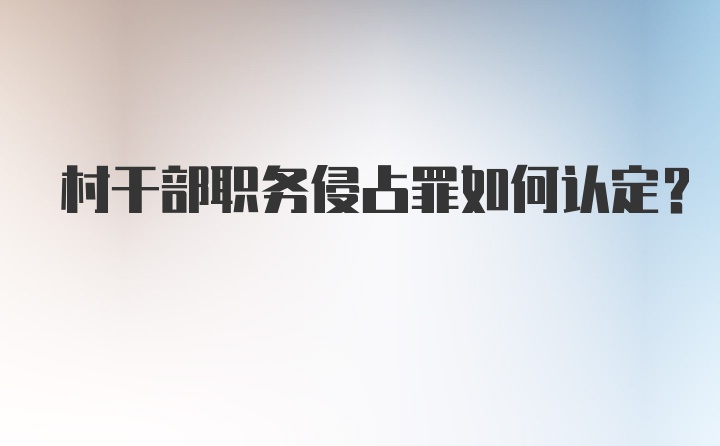 村干部职务侵占罪如何认定？